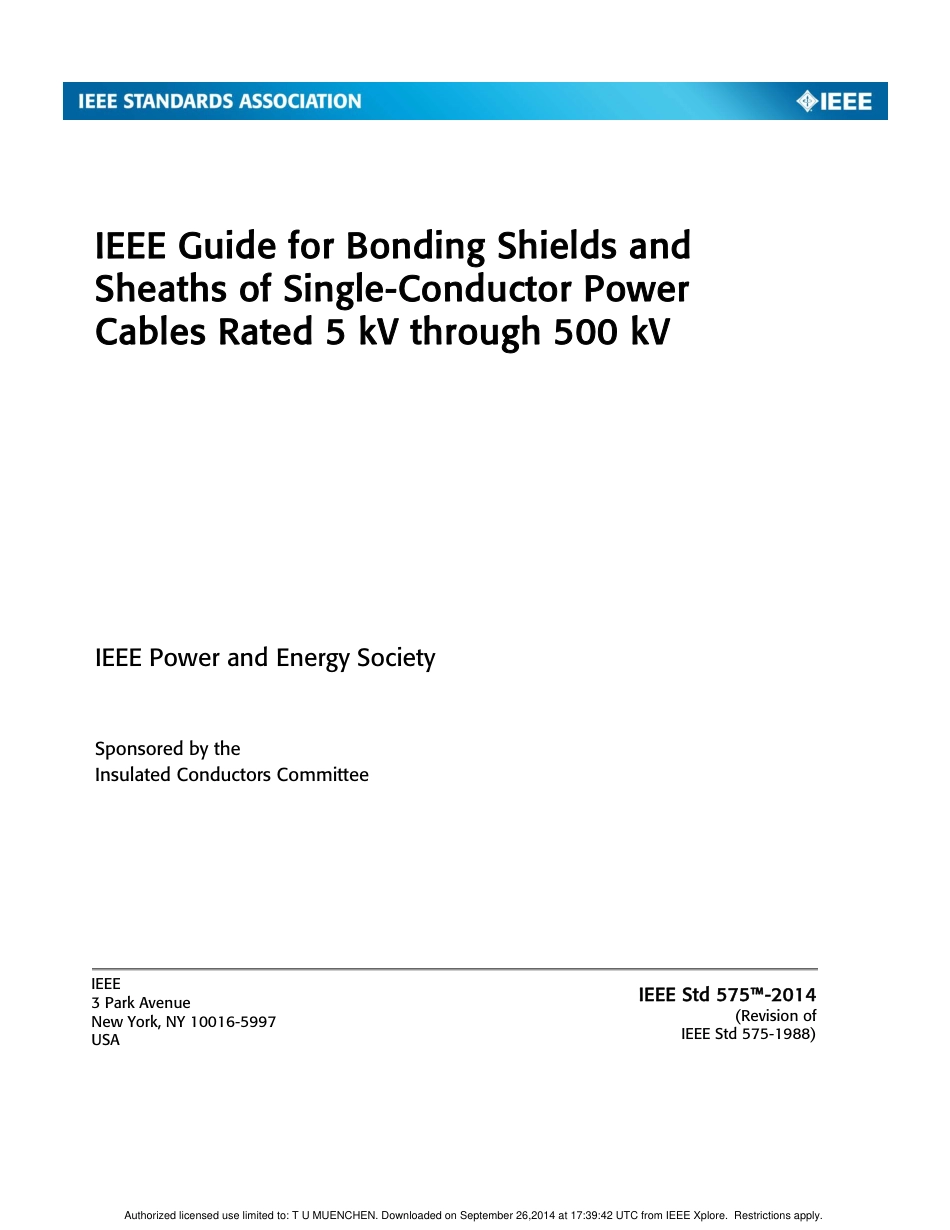 IEEE STANDARDS ASSOCIATION

IEEE

IEEE Guide for Bonding Shields and Sheaths of Single-Conductor Power Cables Rated 5 kV through 500 kV

IEEE Power and Energy Society

Sponsored by the
Insulated Conductors Committee

IEEE
3 Park Avenue
New York, NY 10016-5997
USA

IEEE Std 575™-2014
(Revision of
IEEE Std 575-1988)

Authorized licensed use limited to: T U MUENCHEN. Downloaded on September 26,2014 at 17:39:42 UTC from IEEE Xplore. Restrictions apply.